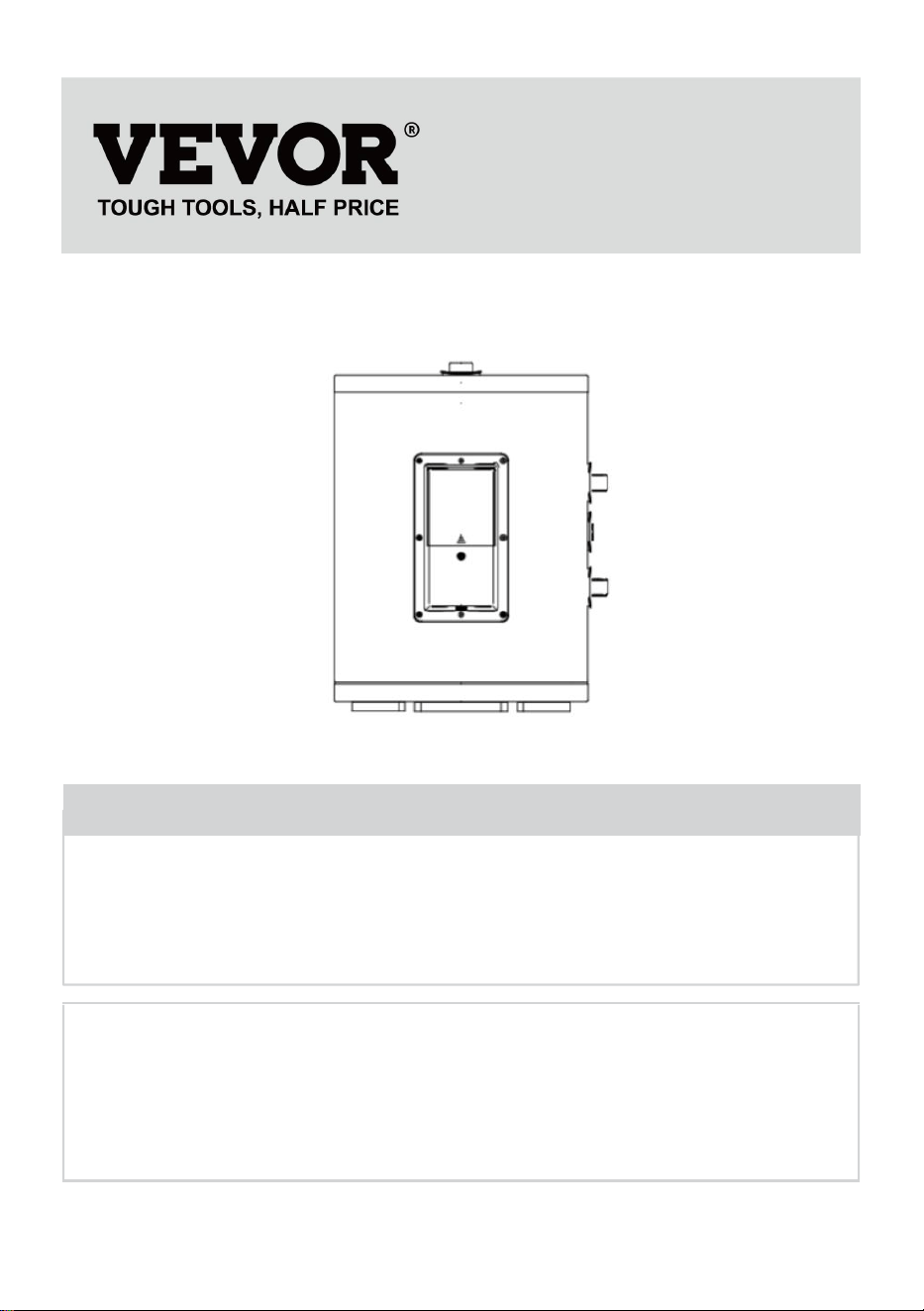 VEVOR®
TOUGH TOOLS, HALF PRICE